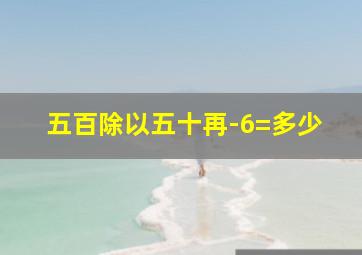 五百除以五十再-6=多少